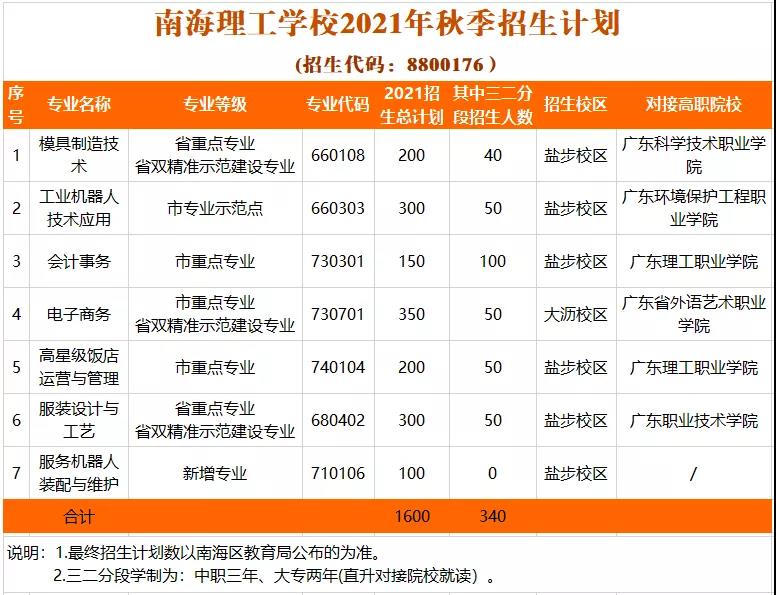 南海理工学校2021年秋季招生计划

(招生代码：8800176)

| 序号 | 专业名称 | 专业等级 | 专业代码 | 2021招生总计划 | 其中三二分段招生人数 | 招生校区 | 对接高职院校 |
|---|---|---|---|---|---|---|---|
| 1 | 模具制造技术 | 省重点专业 省双精准示范建设专业 | 660108 | 200 | 40 | 盐步校区 | 广东科学技术职业学院 |
| 2 | 工业机器人技术应用 | 市专业示范点 | 660303 | 300 | 50 | 盐步校区 | 广东环境保护工程职业学院 |
| 3 | 会计事务 | 市重点专业 | 730301 | 150 | 100 | 盐步校区 | 广东理工职业学院 |
| 4 | 电子商务 | 市重点专业 省双精准示范建设专业 | 730701 | 350 | 50 | 大沥校区 | 广东省外语艺术职业学院 |
| 5 | 高星级饭店运营与管理 | 市重点专业 | 740104 | 200 | 50 | 盐步校区 | 广东理工职业学院 |
| 6 | 服装设计与工艺 | 省重点专业 省双精准示范建设专业 | 680402 | 300 | 50 | 盐步校区 | 广东职业技术学院 |
| 7 | 服务机器人装配与维护 | 新增专业 | 710106 | 100 | 0 | 盐步校区 | / |
| 合计 | | | | 1600 | 340 | | |

说明：1.最终招生计划数以南海区教育局公布的为准。
2.三二分段学制为：中职三年、大专两年(直升对接院校就读)。